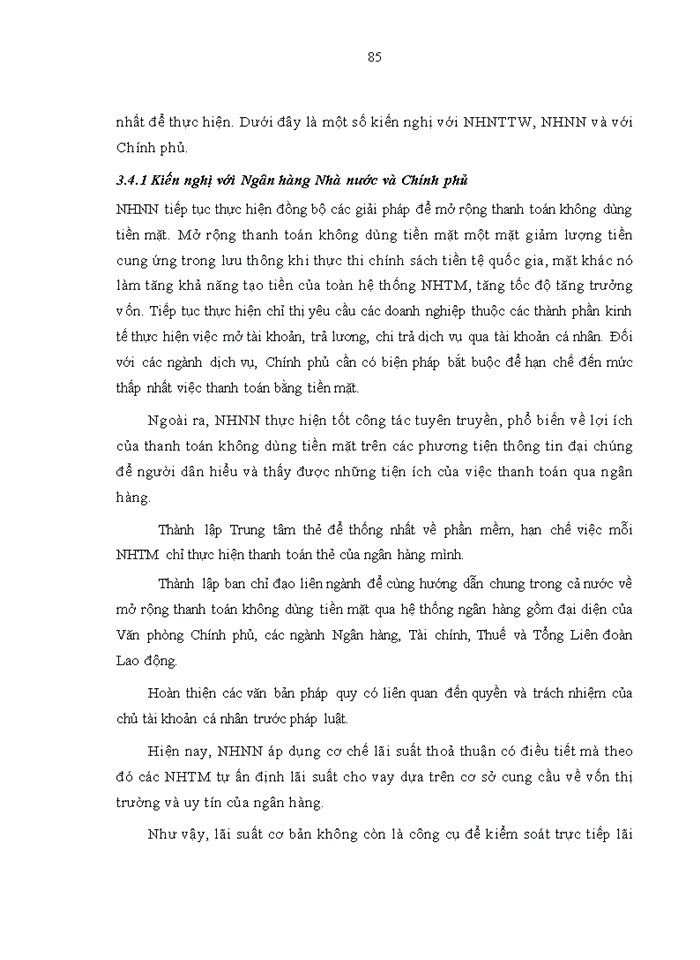 85

nhất để thực hiện. Dưới đây là một số kiến nghị với NHNTTW, NHNN và với Chính phủ.

3.4.1 Kiến nghị với Ngân hàng Nhà nước và Chính phủ

NHNN tiếp tục thực hiện đồng bộ các giải pháp để mở rộng thanh toán không dùng tiền mặt. Mở rộng thanh toán không dùng tiền mặt một mặt giảm lượng tiền cung ứng trong lưu thông khi thực thi chính sách tiền tệ quốc gia, mặt khác nó làm tăng khả năng tạo tiền của toàn hệ thống NHTM, tăng tốc độ tăng trưởng vốn. Tiếp tục thực hiện chỉ thị yêu cầu các doanh nghiệp thuộc các thành phần kinh tế thực hiện việc mở tài khoản, trả lương, chi trả dịch vụ qua tài khoản cá nhân. Đối với các ngành dịch vụ, Chính phủ cần có biện pháp bắt buộc để hạn chế đến mức thấp nhất việc thanh toán bằng tiền mặt.

Ngoài ra, NHNN thực hiện tốt công tác tuyên truyền, phổ biến về lợi ích của thanh toán không dùng tiền mặt trên các phương tiện thông tin đại chúng để người dân hiểu và thấy được những tiện ích của việc thanh toán qua ngân hàng.

Thành lập Trung tâm thẻ để thống nhất về phần mềm, hạn chế việc mỗi NHTM chỉ thực hiện thanh toán thẻ của ngân hàng mình.

Thành lập ban chỉ đạo liên ngành để cùng hướng dẫn chung trong cả nước về mở rộng thanh toán không dùng tiền mặt qua hệ thống ngân hàng gồm đại diện của Văn phòng Chính phủ, các ngành Ngân hàng, Tài chính, Thuế và Tổng Liên đoàn Lao động.

Hoàn thiện các văn bản pháp quy có liên quan đến quyền và trách nhiệm của chủ tài khoản cá nhân trước pháp luật.

Hiện nay, NHNN áp dụng cơ chế lãi suất thoả thuận có điều tiết mà theo đó các NHTM tự ấn định lãi suất cho vay dựa trên cơ sở cung cầu về vốn thị trường và uy tín của ngân hàng.

Như vậy, lãi suất cơ bản không còn là công cụ để kiểm soát trực tiếp lãi